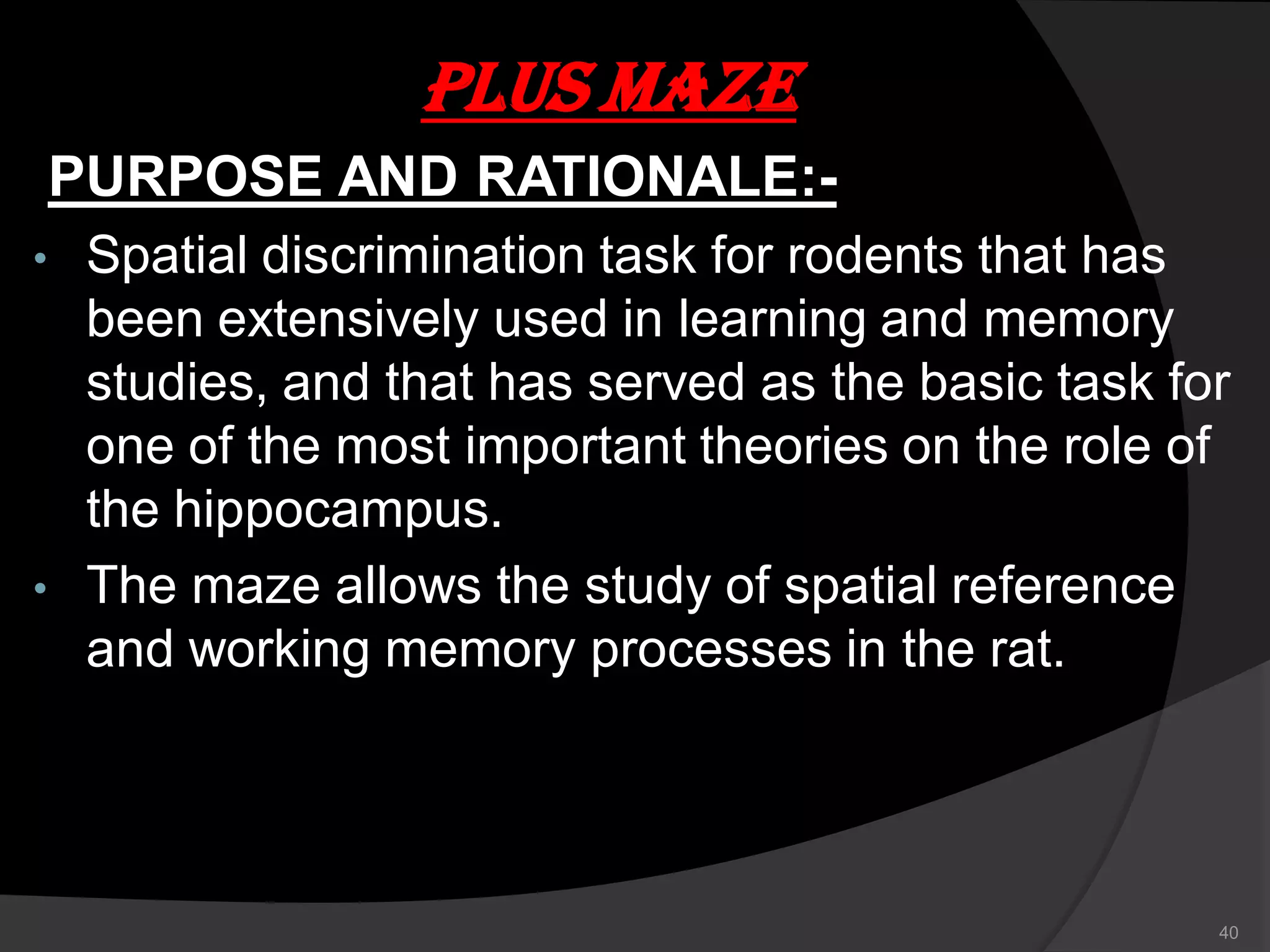 PLUS MAZE

PURPOSE AND RATIONALE:-

• Spatial discrimination task for rodents that has been extensively used in learning and memory studies, and that has served as the basic task for one of the most important theories on the role of the hippocampus.

• The maze allows the study of spatial reference and working memory processes in the rat.

40